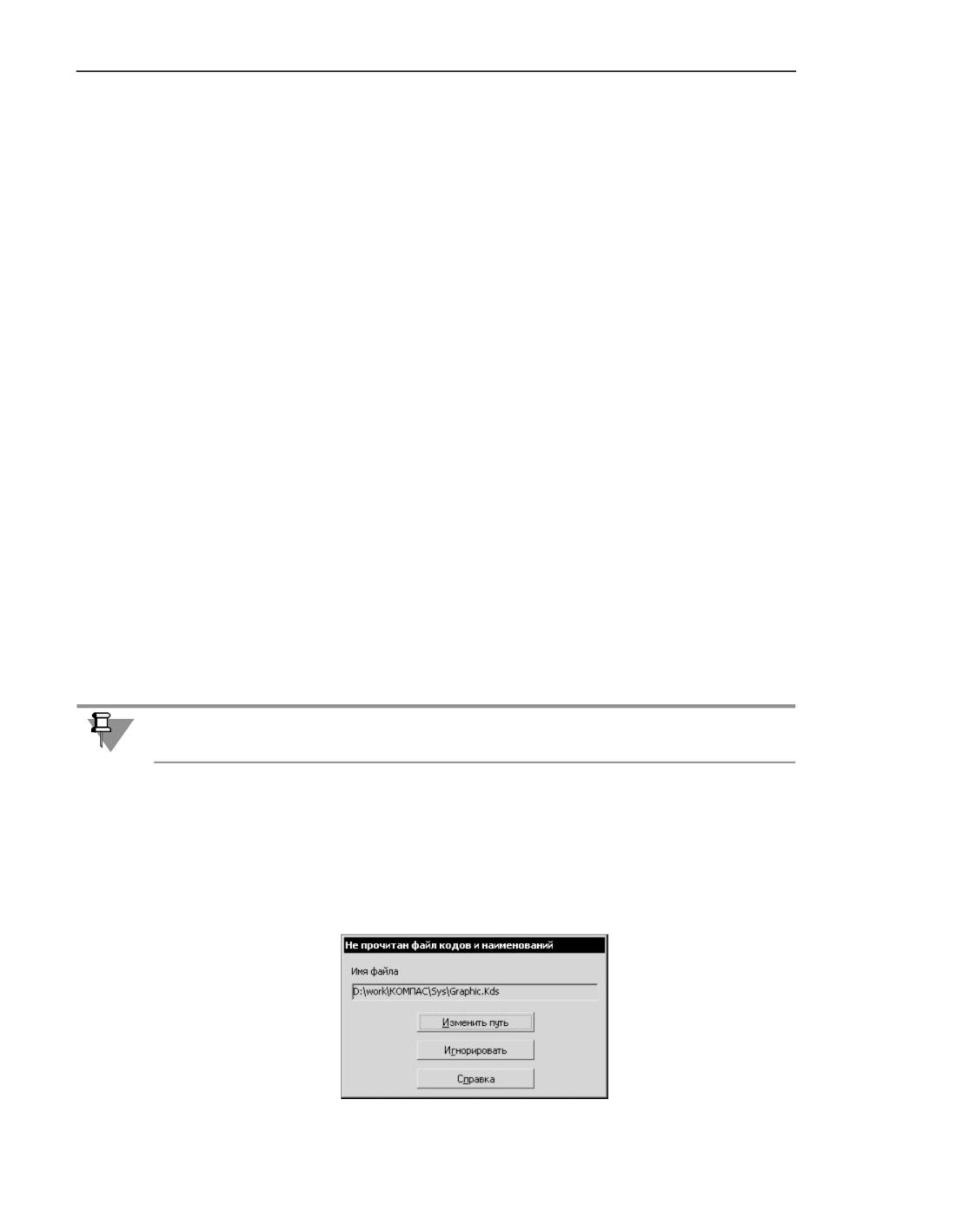 Не прочитан файл кодов и наименований

Имя файла

D:\work\КОМПАС\Sys\Graphic.Kds

Изменить путь

Игнорировать

Справка